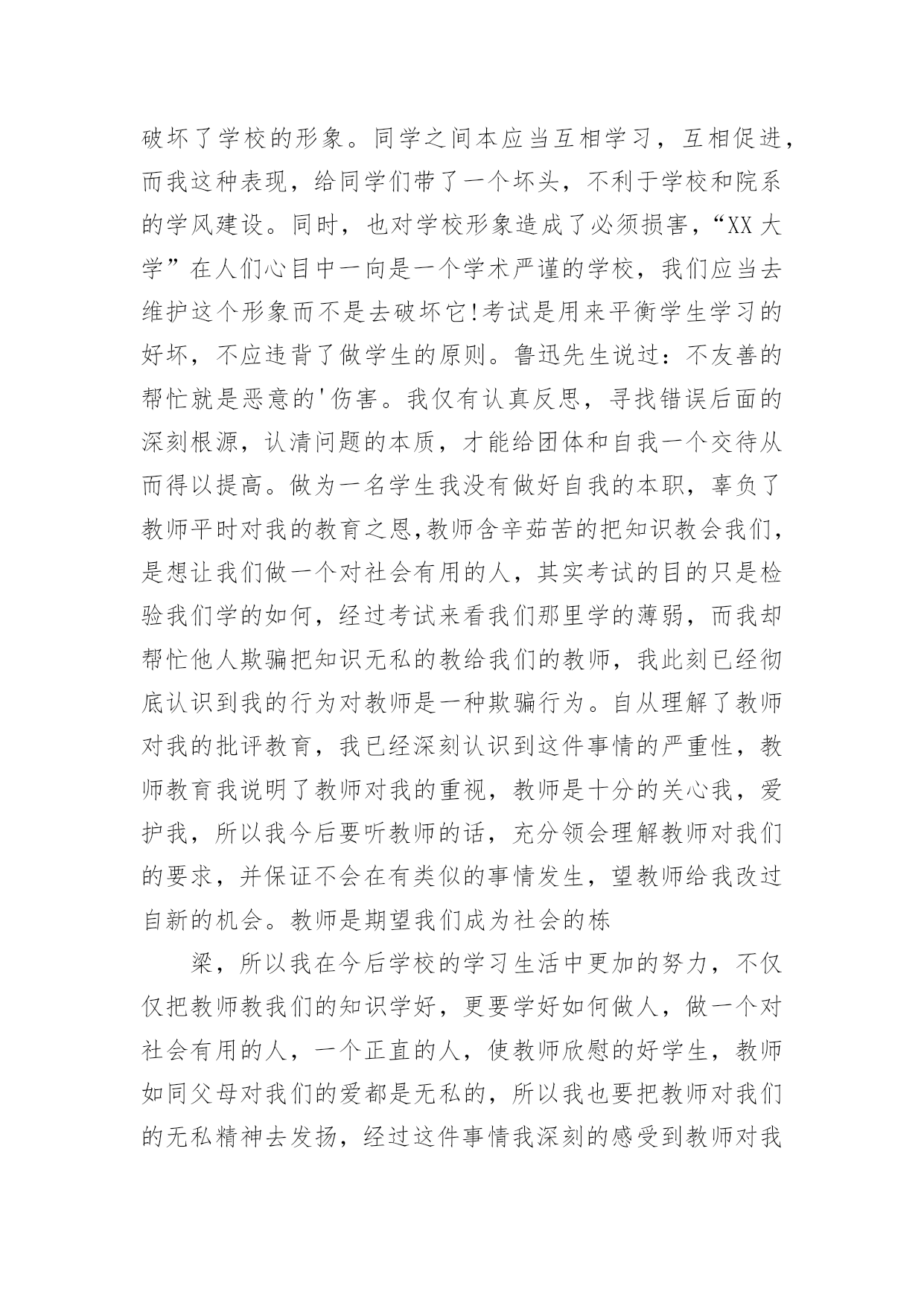 破坏了学校的形象。同学之间本应当互相学习，互相促进，而我这种表现，给同学们带了一个坏头，不利于学校和院系的学风建设。同时，也对学校形象造成了必须损害，“XX 大学”在人们心目中一向是一个学术严谨的学校，我们应当去维护这个形象而不是去破坏它!考试是用来平衡学生学习的好坏，不应违背了做学生的原则。鲁迅先生说过：不友善的帮忙就是恶意的'伤害。我仅有认真反思，寻找错误后面的深刻根源，认清问题的本质，才能给团体和自我一个交待从而得以提高。做为一名学生我没有做好自我的本职，辜负了教师平时对我的教育之恩,教师含辛茹苦的把知识教会我们，是想让我们做一个对社会有用的人，其实考试的目的只是检验我们学的如何，经过考试来看我们那里学的薄弱，而我却帮忙他人欺骗把知识无私的教给我们的教师，我此刻已经彻底认识到我的行为对教师是一种欺骗行为。自从理解了教师对我的批评教育，我已经深刻认识到这件事情的严重性，教师教育我说明了教师对我的重视，教师是十分的关心我，爱护我，所以我今后要听教师的话，充分领会理解教师对我们的要求，并保证不会在有类似的事情发生，望教师给我改过自新的机会。教师是期望我们成为社会的栋

梁，所以我在今后学校的学习生活中更加的努力，不仅仅把教师教我们的知识学好，更要学好如何做人，做一个对社会有用的人，一个正直的人，使教师欣慰的好学生，教师如同父母对我们的爱都是无私的，所以我也要把教师对我们的无私精神去发扬，经过这件事情我深刻的感受到教师对我